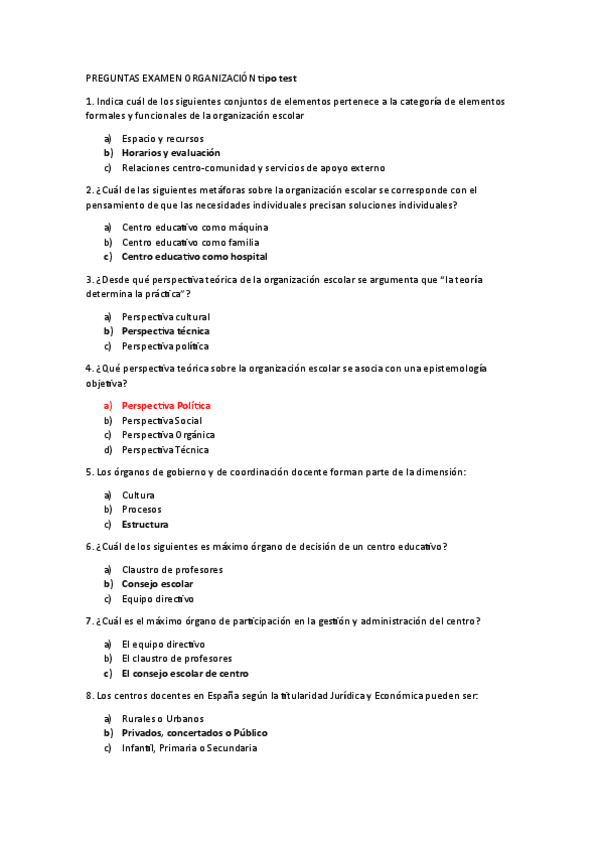 PREGUNTAS EXAMEN ORGANIZACIÓN tipo test

1. Indica cuál de los siguientes conjuntos de elementos pertenece a la categoría de elementos formales y funcionales de la organización escolar

a) Espacio y recursos
b) Horarios y evaluación
c) Relaciones centro-comunidad y servicios de apoyo externo

2. ¿Cuál de las siguientes metáforas sobre la organización escolar se corresponde con el pensamiento de que las necesidades individuales precisan soluciones individuales?

a) Centro educativo como máquina
b) Centro educativo como familia
c) Centro educativo como hospital

3. ¿Desde qué perspectiva teórica de la organización escolar se argumenta que "la teoría determina la práctica"?

a) Perspectiva cultural
b) Perspectiva técnica
c) Perspectiva política

4. ¿Qué perspectiva teórica sobre la organización escolar se asocia con una epistemología objetiva?

a) Perspectiva Política
b) Perspectiva Social
c) Perspectiva Orgánica
d) Perspectiva Técnica

5. Los órganos de gobierno y de coordinación docente forman parte de la dimensión:

a) Cultura
b) Procesos
c) Estructura

6. ¿Cuál de los siguientes es máximo órgano de decisión de un centro educativo?

a) Claustro de profesores
b) Consejo escolar
c) Equipo directivo

7. ¿Cuál es el máximo órgano de participación en la gestión y administración del centro?

a) El equipo directivo
b) El claustro de profesores
c) El consejo escolar de centro

8. Los centros docentes en España según la titularidad Jurídica y Económica pueden ser:

a) Rurales o Urbanos
b) Privados, concertados o Público
c) Infantil, Primaria o Secundaria